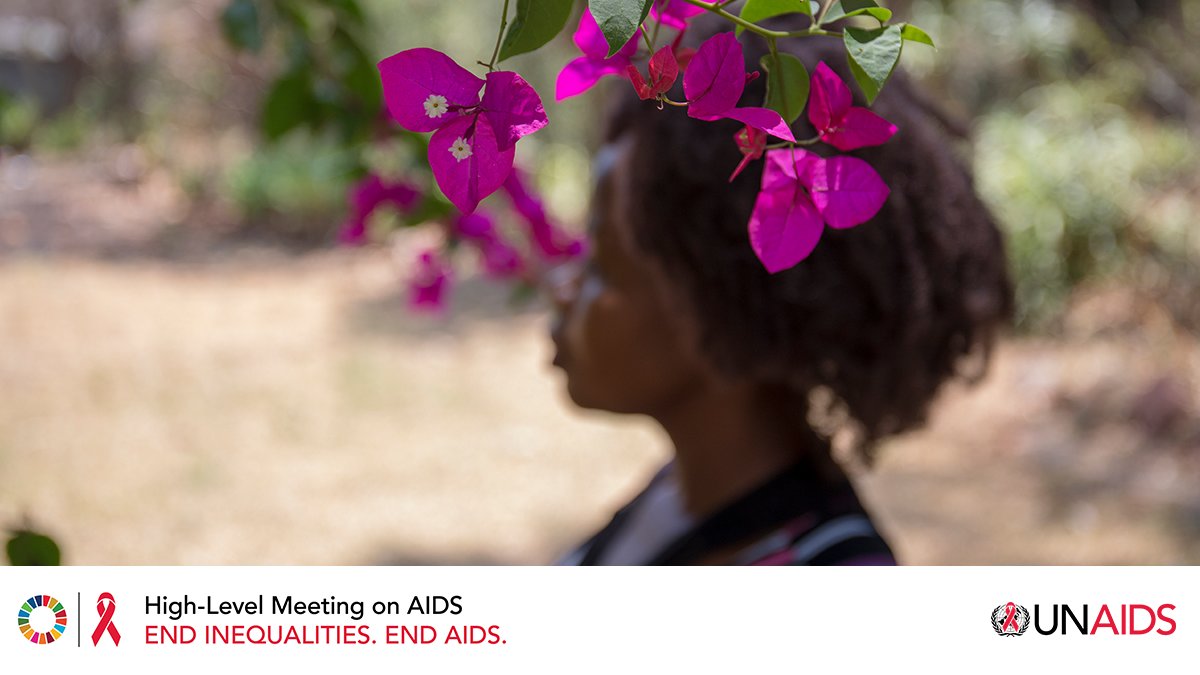 High-Level Meeting on AIDS
END INEQUALITIES. END AIDS.

UNAIDS